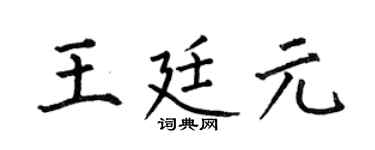 王廷元
词典网